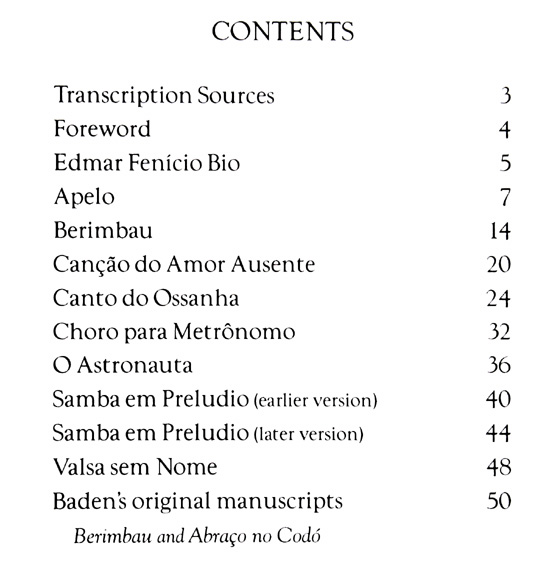 CONTENTS

| | |
|---|---|
| Transcription Sources | 3 |
| Foreword | 4 |
| Edmar Fenício Bio | 5 |
| Apelo | 7 |
| Berimbau | 14 |
| Canção do Amor Ausente | 20 |
| Canto do Ossanha | 24 |
| Choro para Metrônomo | 32 |
| O Astronauta | 36 |
| Samba em Preludio (earlier version) | 40 |
| Samba em Preludio (later version) | 44 |
| Valsa sem Nome | 48 |
| Baden's original manuscripts | 50 |

Berimbau and Abraço no Codó